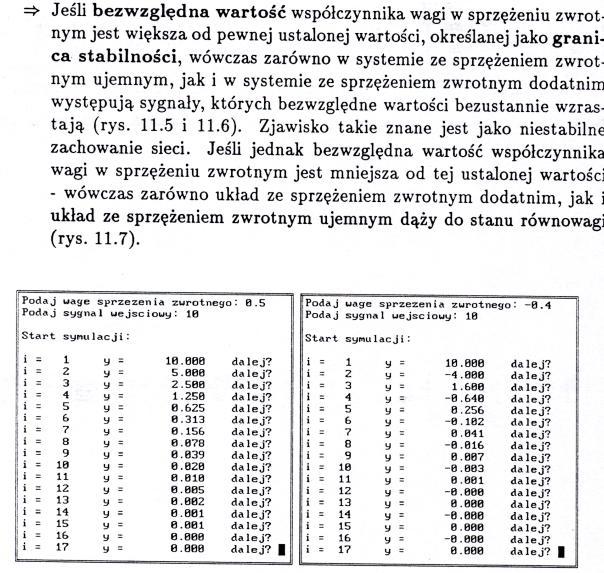 ⇒ Jeśli **bezwzględna wartość** współczynnika wagi w sprzężeniu zwrotnym jest większa od pewnej ustalonej wartości, określanej jako **granica stabilności**, wówczas zarówno w systemie ze sprzężeniem zwrotnym ujemnym, jak i w systemie ze sprzężeniem zwrotnym dodatnim występują sygnały, których bezwzględne wartości bezustannie wzrastają (rys. 11.5 i 11.6). Zjawisko takie znane jest jako niestabilne zachowanie sieci. Jeśli jednak bezwzględna wartość współczynnika wagi w sprzężeniu zwrotnym jest mniejsza od tej ustalonej wartości - wówczas zarówno układ ze sprzężeniem zwrotnym dodatnim, jak i układ ze sprzężeniem zwrotnym ujemnym dąży do stanu równowagi (rys. 11.7).

Podaj wage sprzezenia zwrotnego: 0.5
Podaj sygnal wejsciowy: 10

Start symulacji:

i = 1 y = 10.000 dalej?
i = 2 y = 5.000 dalej?
i = 3 y = 2.500 dalej?
i = 4 y = 1.250 dalej?
i = 5 y = 0.625 dalej?
i = 6 y = 0.313 dalej?
i = 7 y = 0.156 dalej?
i = 8 y = 0.078 dalej?
i = 9 y = 0.039 dalej?
i = 10 y = 0.020 dalej?
i = 11 y = 0.010 dalej?
i = 12 y = 0.005 dalej?
i = 13 y = 0.002 dalej?
i = 14 y = 0.001 dalej?
i = 15 y = 0.001 dalej?
i = 16 y = 0.000 dalej?
i = 17 y = 0.000 dalej?

Podaj wage sprzezenia zwrotnego: -0.4
Podaj sygnal wejsciowy: 10

Start symulacji:

i = 1 y = 10.000 dalej?
i = 2 y = -4.000 dalej?
i = 3 y = 1.600 dalej?
i = 4 y = -0.640 dalej?
i = 5 y = 0.256 dalej?
i = 6 y = -0.102 dalej?
i = 7 y = 0.041 dalej?
i = 8 y = -0.016 dalej?
i = 9 y = 0.007 dalej?
i = 10 y = -0.003 dalej?
i = 11 y = 0.001 dalej?
i = 12 y = -0.000 dalej?
i = 13 y = 0.000 dalej?
i = 14 y = -0.000 dalej?
i = 15 y = 0.000 dalej?
i = 16 y = -0.000 dalej?
i = 17 y = 0.000 dalej?